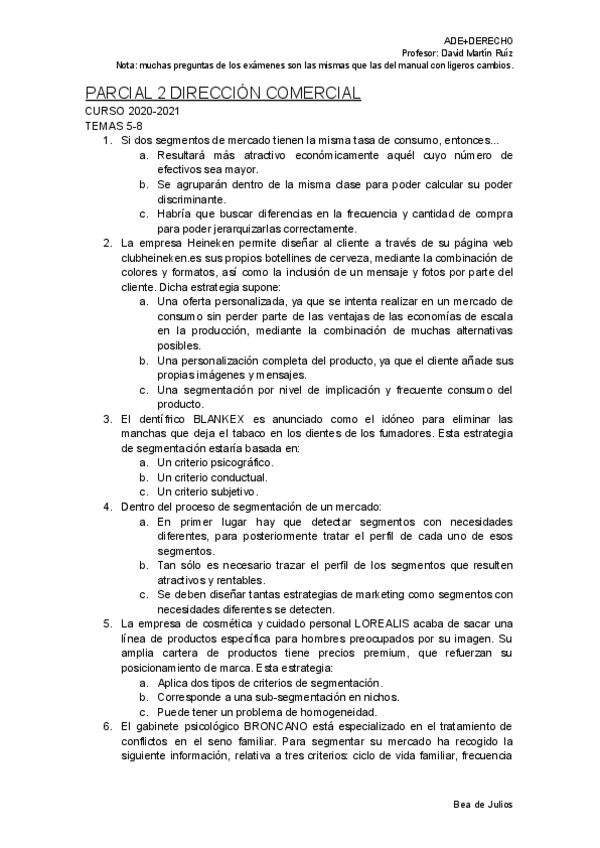 ADE+DERECHO
Profesor: David Martín Ruiz
Nota: muchas preguntas de los exámenes son las mismas que las del manual con ligeros cambios.

PARCIAL 2 DIRECCIÓN COMERCIAL

CURSO 2020-2021
TEMAS 5-8

1. Si dos segmentos de mercado tienen la misma tasa de consumo, entonces...
a. Resultará más atractivo económicamente aquél cuyo número de efectivos sea mayor.
b. Se agruparán dentro de la misma clase para poder calcular su poder discriminante.
c. Habría que buscar diferencias en la frecuencia y cantidad de compra para poder jerarquizarlas correctamente.
2. La empresa Heineken permite diseñar al cliente a través de su página web clubheineken.es sus propios botellines de cerveza, mediante la combinación de colores y formatos, así como la inclusión de un mensaje y fotos por parte del cliente. Dicha estrategia supone:
a. Una oferta personalizada, ya que se intenta realizar en un mercado de consumo sin perder parte de las ventajas de las economías de escala en la producción, mediante la combinación de muchas alternativas posibles.
b. Una personalización completa del producto, ya que el cliente añade sus propias imágenes y mensajes.
c. Una segmentación por nivel de implicación y frecuente consumo del producto.
3. El dentífrico BLANKEX es anunciado como el idóneo para eliminar las manchas que deja el tabaco en los dientes de los fumadores. Esta estrategia de segmentación estaría basada en:
a. Un criterio psicográfico.
b. Un criterio conductual.
c. Un criterio subjetivo.
4. Dentro del proceso de segmentación de un mercado:
a. En primer lugar hay que detectar segmentos con necesidades diferentes, para posteriormente tratar el perfil de cada uno de esos segmentos.
b. Tan sólo es necesario trazar el perfil de los segmentos que resulten atractivos y rentables.
c. Se deben diseñar tantas estrategias de marketing como segmentos con necesidades diferentes se detecten.
5. La empresa de cosmética y cuidado personal LOREALIS acaba de sacar una línea de productos específica para hombres preocupados por su imagen. Su amplia cartera de productos tiene precios premium, que refuerzan su posicionamiento de marca. Esta estrategia:
a. Aplica dos tipos de criterios de segmentación.
b. Corresponde a una sub-segmentación en nichos.
c. Puede tener un problema de homogeneidad.
6. El gabinete psicológico BRONCANO está especializado en el tratamiento de conflictos en el seno familiar. Para segmentar su mercado ha recogido la siguiente información, relativa a tres criterios: ciclo de vida familiar, frecuencia

Bea de Julios